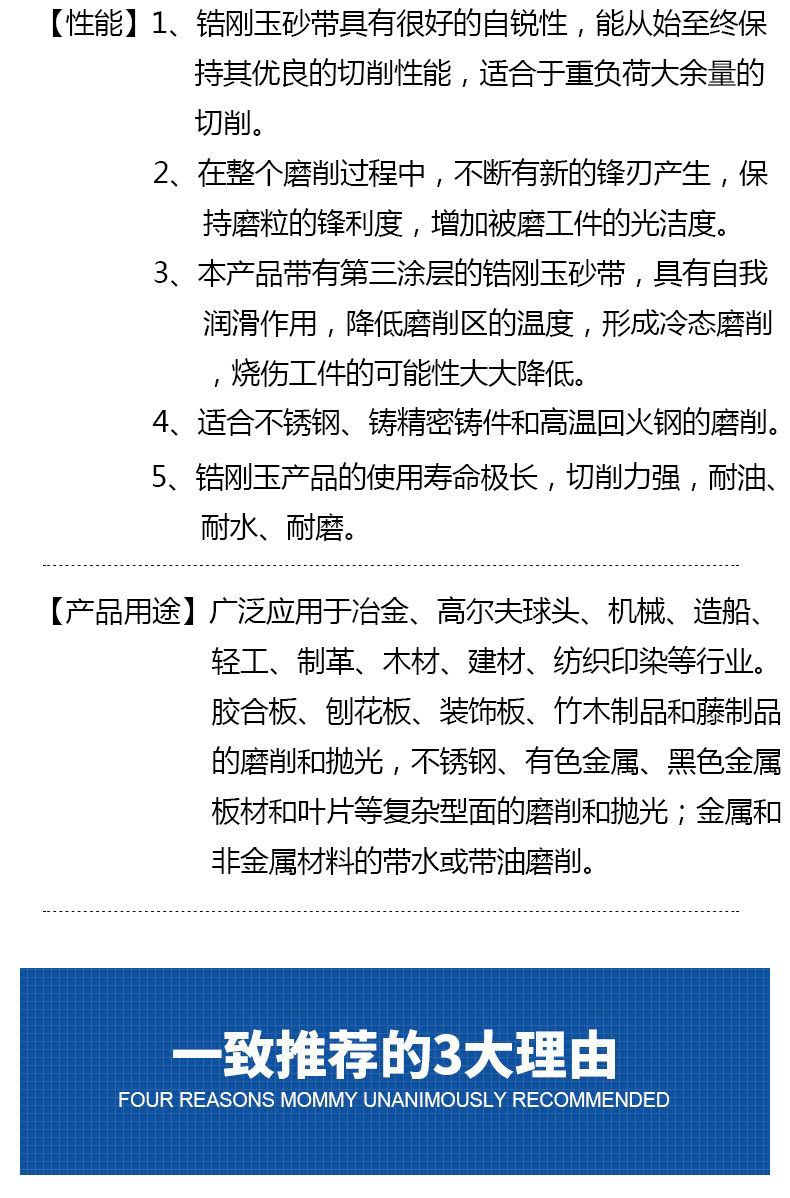 【性能】1、锆刚玉砂带具有很好的自锐性，能从始至终保持其优良的切削性能，适合于重负荷大余量的切削。

2、在整个磨削过程中，不断有新的锋刃产生，保持磨粒的锋利度，增加被磨工件的光洁度。

3、本产品带有第三涂层的锆刚玉砂带，具有自我润滑作用，降低磨削区的温度，形成冷态磨削，烧伤工件的可能性大大降低。

4、适合不锈钢、铸精密铸件和高温回火钢的磨削。

5、锆刚玉产品的使用寿命极长，切削力强，耐油、耐水、耐磨。

【产品用途】广泛应用于冶金、高尔夫球头、机械、造船、轻工、制革、木材、建材、纺织印染等行业。胶合板、刨花板、装饰板、竹木制品和藤制品的磨削和抛光，不锈钢、有色金属、黑色金属板材和叶片等复杂型面的磨削和抛光；金属和非金属材料的带水或带油磨削。

一致推荐的3大理由
FOUR REASONS MOMMY UNANIMOUSLY RECOMMENDED